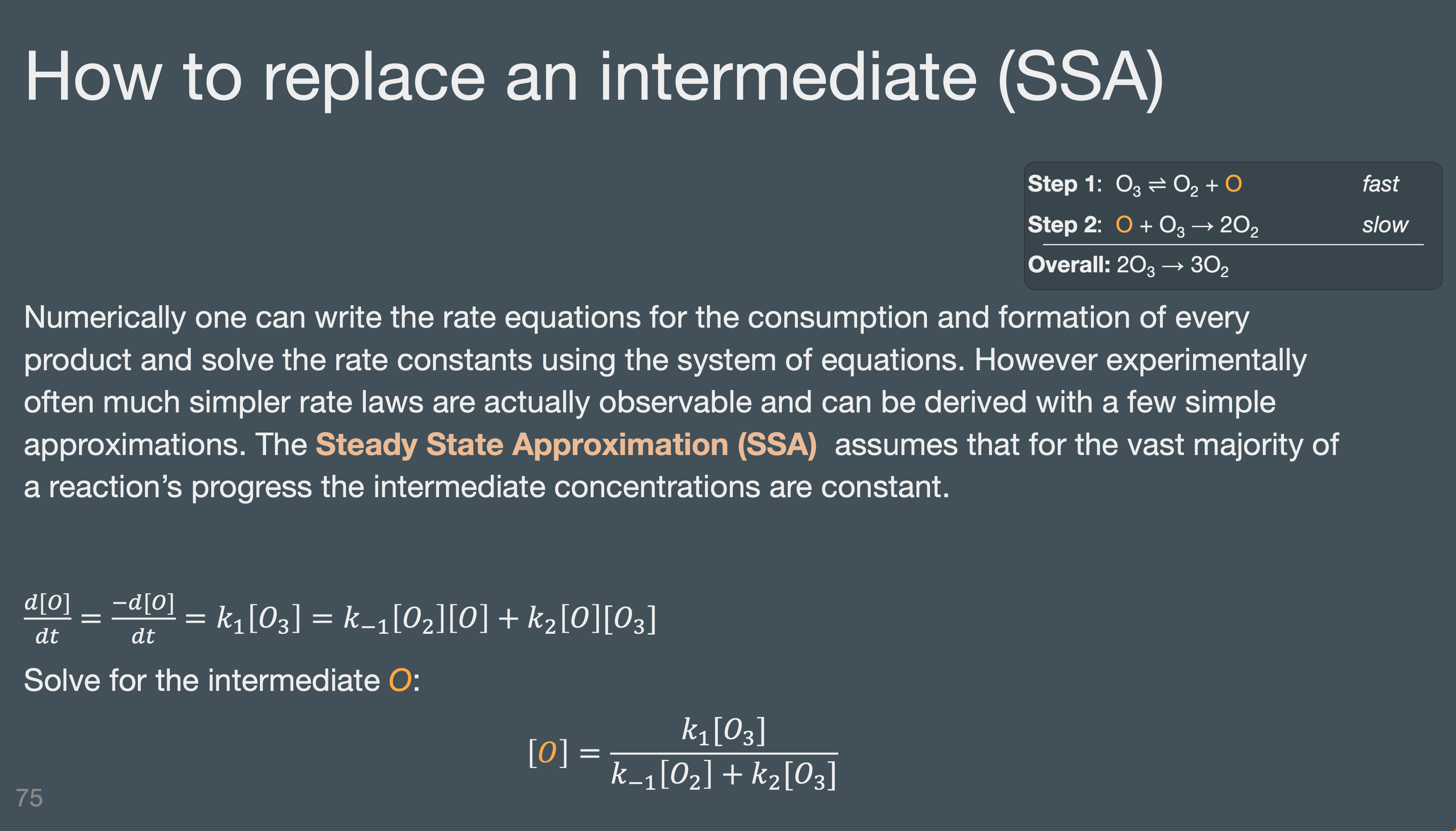 How to replace an intermediate (SSA)

Step 1: $O_3 \rightleftharpoons O_2 + O$ fast
Step 2: $O + O_3 \rightarrow 2O_2$ slow
Overall: $2O_3 \rightarrow 3O_2$

Numerically one can write the rate equations for the consumption and formation of every product and solve the rate constants using the system of equations. However experimentally often much simpler rate laws are actually observable and can be derived with a few simple approximations. The Steady State Approximation (SSA) assumes that for the vast majority of a reaction's progress the intermediate concentrations are constant.

$\frac{d[O]}{dt} = \frac{-d[O]}{dt} = k_1[O_3] = k_{-1}[O_2][O] + k_2[O][O_3]$

Solve for the intermediate O:

$[O] = \frac{k_1[O_3]}{k_{-1}[O_2] + k_2[O_3]}$

75